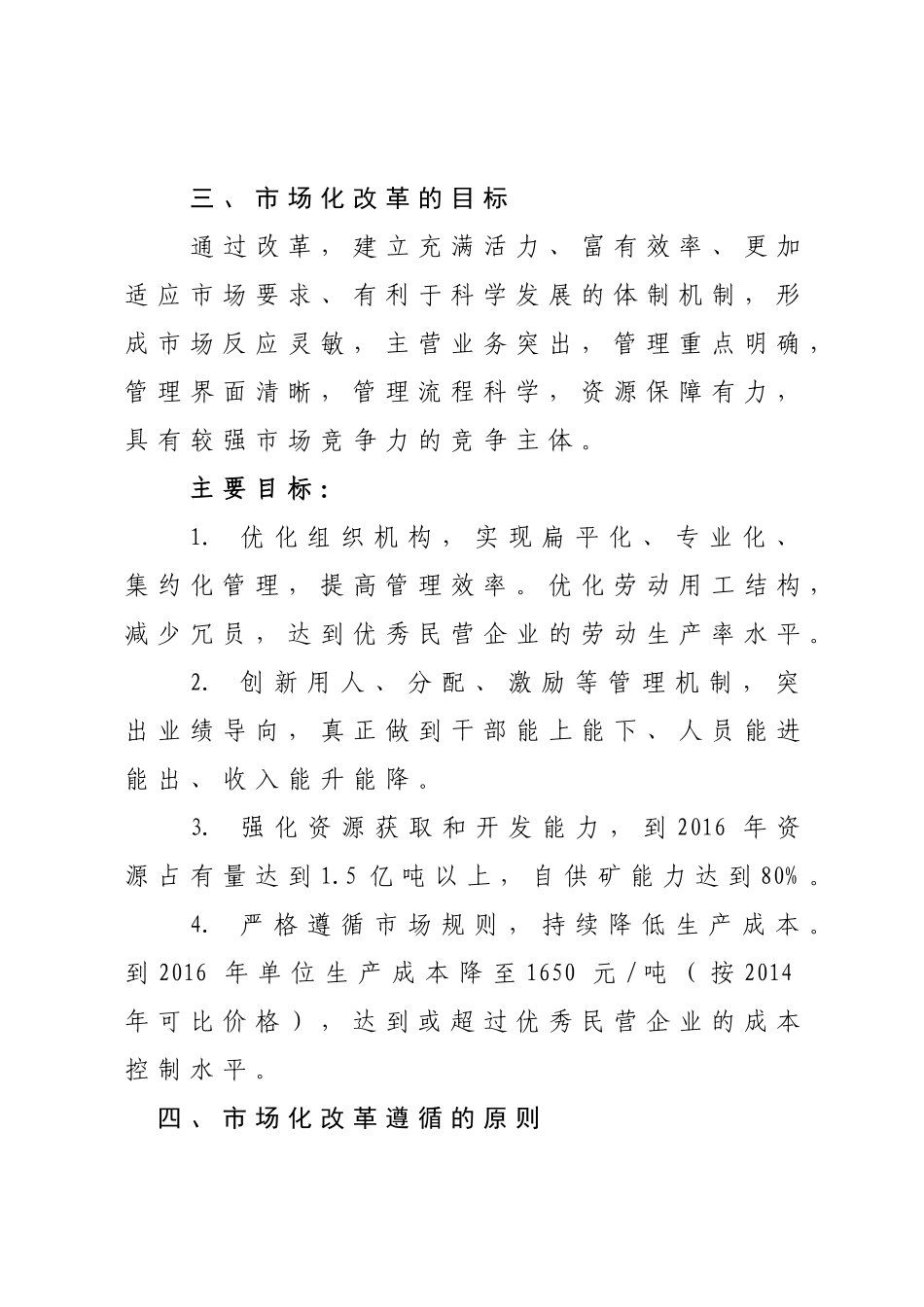 三、市场化改革的目标

通过改革，建立充满活力、富有效率、更加适应市场要求、有利于科学发展的体制机制，形成市场反应灵敏，主营业务突出，管理重点明确，管理界面清晰，管理流程科学，资源保障有力，具有较强市场竞争力的竞争主体。

主要目标：

1.优化组织机构，实现扁平化、专业化、集约化管理，提高管理效率。优化劳动用工结构，减少冗员，达到优秀民营企业的劳动生产率水平。

2.创新用人、分配、激励等管理机制，突出业绩导向，真正做到干部能上能下、人员能进能出、收入能升能降。

3.强化资源获取和开发能力，到2016年资源占有量达到1.5亿吨以上，自供矿能力达到80%。

4.严格遵循市场规则，持续降低生产成本。到2016年单位生产成本降至1650元/吨（按2014年可比价格），达到或超过优秀民营企业的成本控制水平。

四、市场化改革遵循的原则